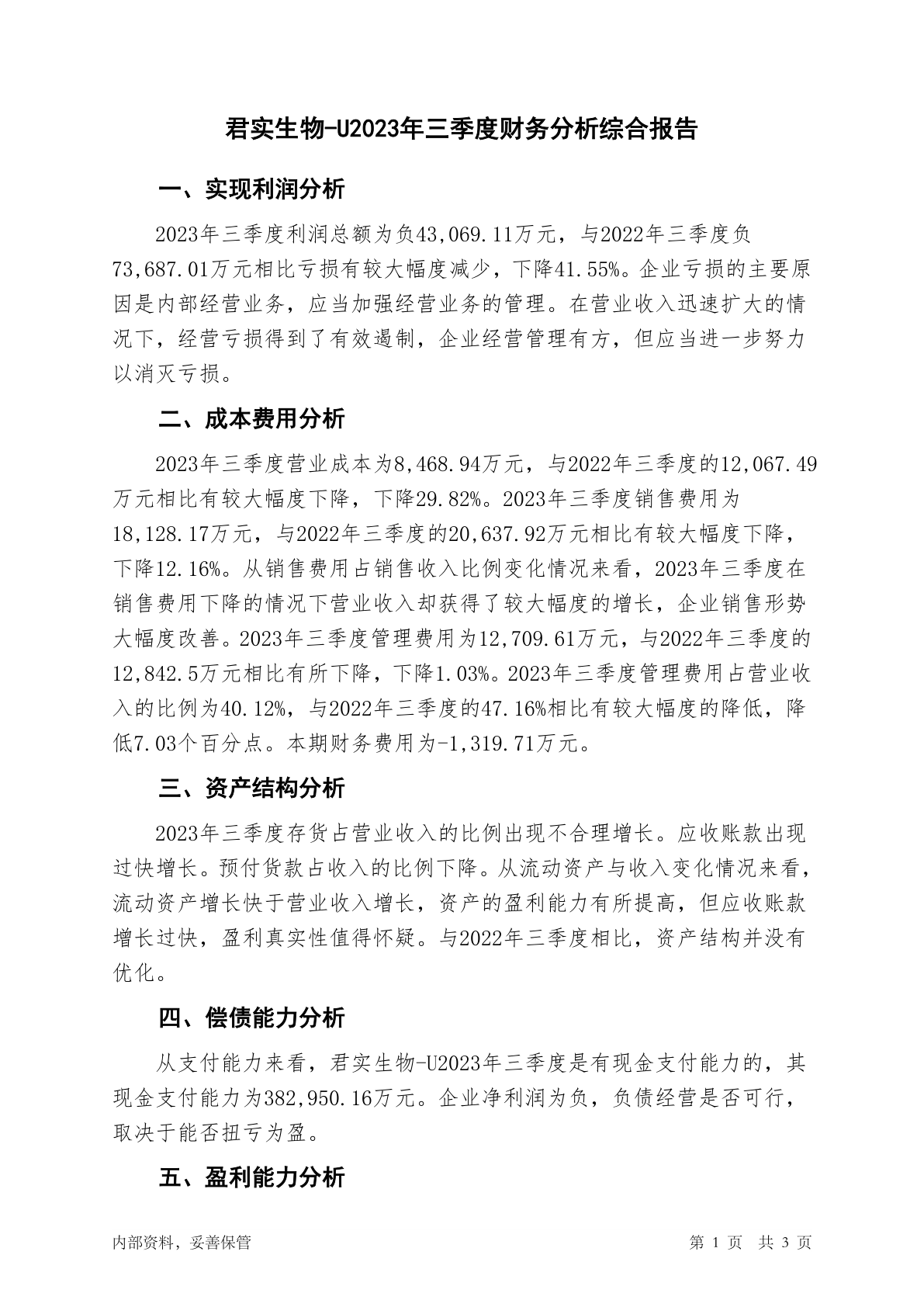 君实生物-U2023年三季度财务分析综合报告

一、实现利润分析

2023年三季度利润总额为负43,069.11万元，与2022年三季度负73,687.01万元相比亏损有较大幅度减少，下降41.55%。企业亏损的主要原因是内部经营业务，应当加强经营业务的管理。在营业收入迅速扩大的情况下，经营亏损得到了有效遏制，企业经营管理有方，但应当进一步努力以消灭亏损。

二、成本费用分析

2023年三季度营业成本为8,468.94万元，与2022年三季度的12,067.49万元相比有较大幅度下降，下降29.82%。2023年三季度销售费用为18,128.17万元，与2022年三季度的20,637.92万元相比有较大幅度下降，下降12.16%。从销售费用占销售收入比例变化情况来看，2023年三季度在销售费用下降的情况下营业收入却获得了较大幅度的增长，企业销售形势大幅度改善。2023年三季度管理费用为12,709.61万元，与2022年三季度的12,842.5万元相比有所下降，下降1.03%。2023年三季度管理费用占营业收入的比例为40.12%，与2022年三季度的47.16%相比有较大幅度的降低，降低7.03个百分点。本期财务费用为-1,319.71万元。

三、资产结构分析

2023年三季度存货占营业收入的比例出现不合理增长。应收账款出现过快增长。预付货款占收入的比例下降。从流动资产与收入变化情况来看，流动资产增长快于营业收入增长，资产的盈利能力有所提高，但应收账款增长过快，盈利真实性值得怀疑。与2022年三季度相比，资产结构并没有优化。

四、偿债能力分析

从支付能力来看，君实生物-U2023年三季度是有现金支付能力的，其现金支付能力为382,950.16万元。企业净利润为负，负债经营是否可行，取决于能否扭亏为盈。

五、盈利能力分析

内部资料，妥善保管

第 1 页 共 3 页